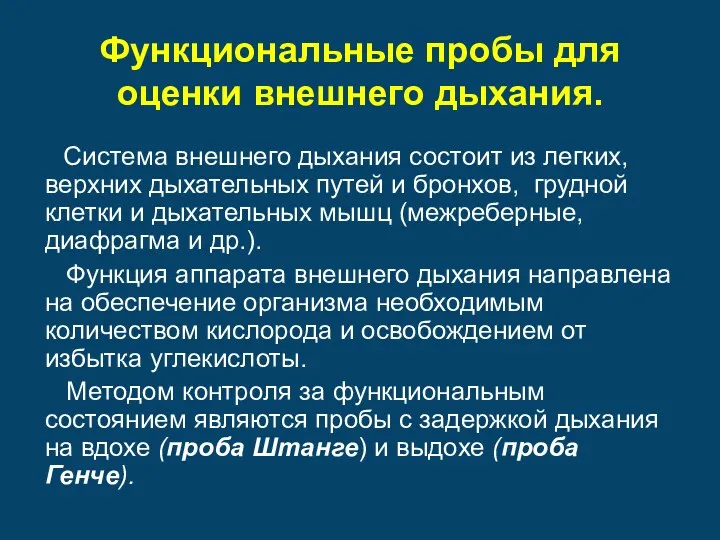 Функциональные пробы для оценки внешнего дыхания.

Система внешнего дыхания состоит из легких, верхних дыхательных путей и бронхов, грудной клетки и дыхательных мышц (межреберные, диафрагма и др.).

Функция аппарата внешнего дыхания направлена на обеспечение организма необходимым количеством кислорода и освобождением от избытка углекислоты.

Методом контроля за функциональным состоянием являются пробы с задержкой дыхания на вдохе (проба Штанге) и выдохе (проба Генче).